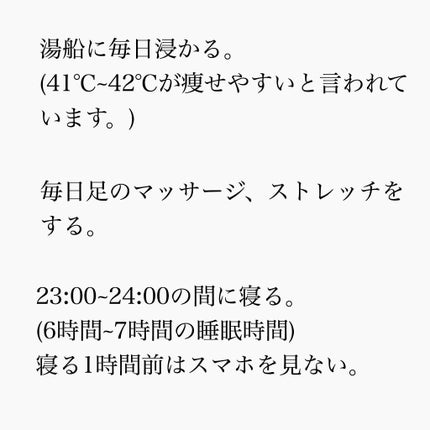 湯船に毎日浸かる。
(41℃~42℃が痩せやすいと言われています。)

毎日足のマッサージ、ストレッチをする。

23:00~24:00の間に寝る。
(6時間~7時間の睡眠時間)
寝る1時間前はスマホを見ない。